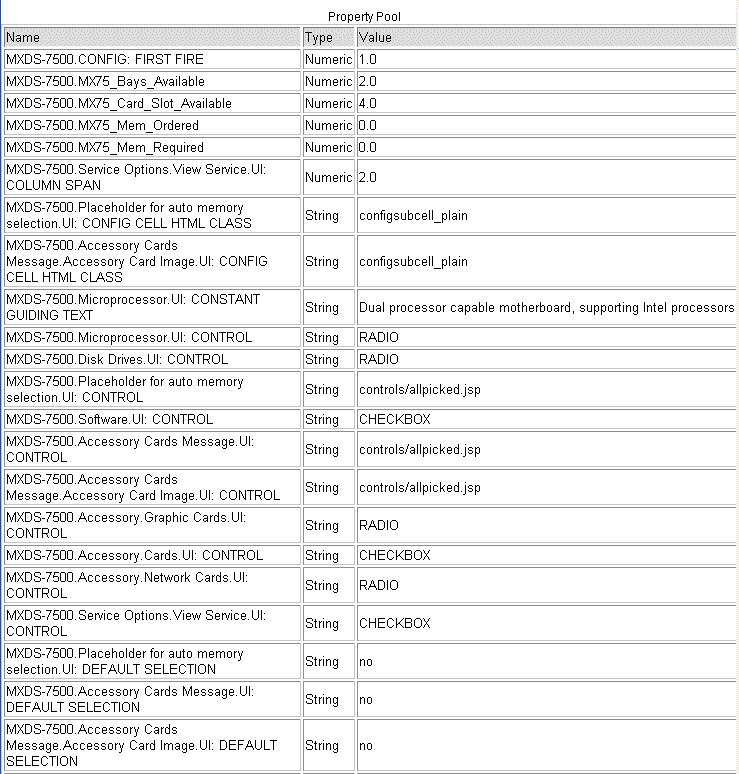 Property Pool

| Name | Type | Value |
|---|---|---|
| MXDS-7500.CONFIG: FIRST FIRE | Numeric | 1.0 |
| MXDS-7500.MX75_Bays_Available | Numeric | 2.0 |
| MXDS-7500.MX75_Card_Slot_Available | Numeric | 4.0 |
| MXDS-7500.MX75_Mem_Ordered | Numeric | 0.0 |
| MXDS-7500.MX75_Mem_Required | Numeric | 0.0 |
| MXDS-7500.Service Options.View Service.UI: COLUMN SPAN | Numeric | 2.0 |
| MXDS-7500.Placeholder for auto memory selection.UI: CONFIG CELL HTML CLASS | String | configsubcell_plain |
| MXDS-7500.Accessory Cards Message.Accessory Card Image.UI: CONFIG CELL HTML CLASS | String | configsubcell_plain |
| MXDS-7500.Microprocessor.UI: CONSTANT GUIDING TEXT | String | Dual processor capable motherboard, supporting Intel processors |
| MXDS-7500.Microprocessor.UI: CONTROL | String | RADIO |
| MXDS-7500.Disk Drives.UI: CONTROL | String | RADIO |
| MXDS-7500.Placeholder for auto memory selection.UI: CONTROL | String | controls/allpicked.jsp |
| MXDS-7500.Software.UI: CONTROL | String | CHECKBOX |
| MXDS-7500.Accessory Cards Message.UI: CONTROL | String | controls/allpicked.jsp |
| MXDS-7500.Accessory Cards Message.Accessory Card Image.UI: CONTROL | String | controls/allpicked.jsp |
| MXDS-7500.Accessory.Graphic Cards.UI: CONTROL | String | RADIO |
| MXDS-7500.Accessory.Cards.UI: CONTROL | String | CHECKBOX |
| MXDS-7500.Accessory.Network Cards.UI: CONTROL | String | RADIO |
| MXDS-7500.Service Options.View Service.UI: CONTROL | String | CHECKBOX |
| MXDS-7500.Placeholder for auto memory selection.UI: DEFAULT SELECTION | String | no |
| MXDS-7500.Accessory Cards Message.UI: DEFAULT SELECTION | String | no |
| MXDS-7500.Accessory Cards Message.Accessory Card Image.UI: DEFAULT SELECTION | String | no |